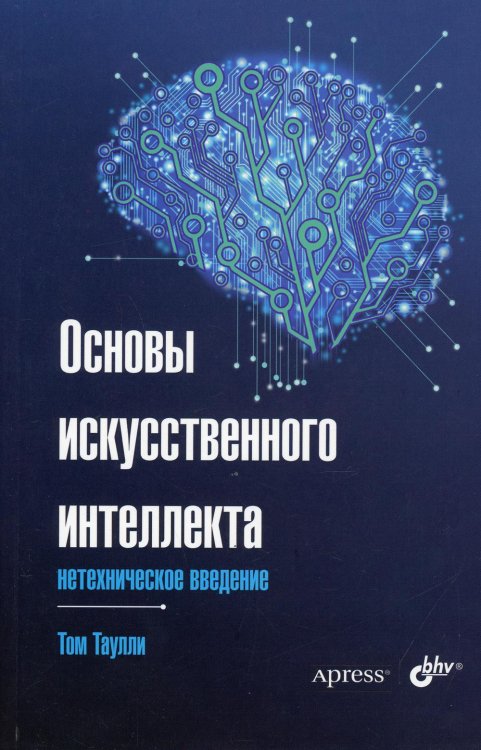 Основы искусственного интеллекта

нетехническое введение

Том Таулли

Apress® bhv®